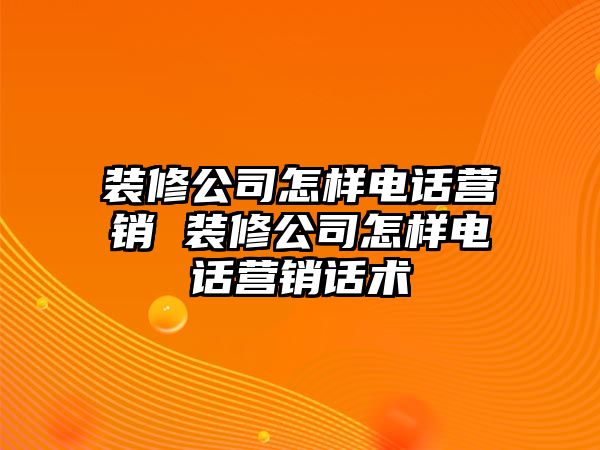 装修公司怎样电话营销 装修公司怎样电话营销话术